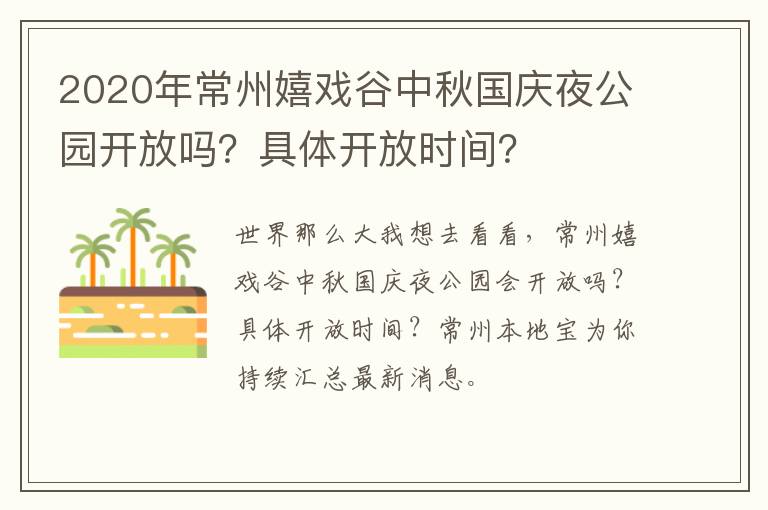 2020年常州嬉戏谷中秋国庆夜公园开放吗？具体开放时间？

世界那么大我想去看看，常州嬉戏谷中秋国庆夜公园会开放吗？具体开放时间？常州本地宝为你持续汇总最新消息。